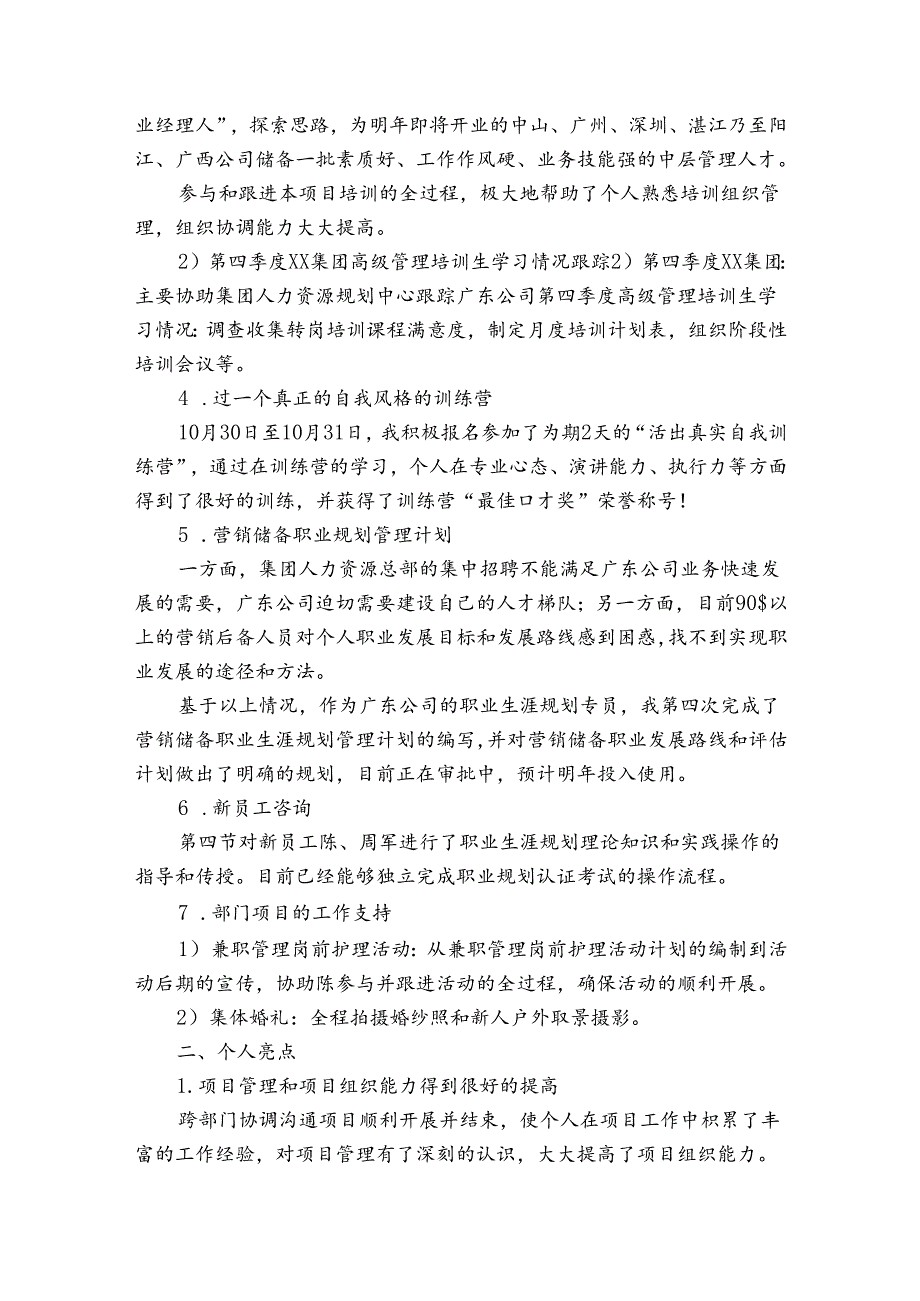 业经理人”，探索思路，为明年即将开业的中山、广州、深圳、湛江乃至阳江、广西公司储备一批素质好、工作作风硬、业务技能强的中层管理人才。

参与和跟进本项目培训的全过程，极大地帮助了个人熟悉培训组织管理，组织协调能力大大提高。

2）第四季度XX集团高级管理培训生学习情况跟踪2）第四季度XX集团:主要协助集团人力资源规划中心跟踪广东公司第四季度高级管理培训生学习情况:调查收集转岗培训课程满意度，制定月度培训计划表，组织阶段性培训会议等。

4．过一个真正的自我风格的训练营

10月30日至10月31日，我积极报名参加了为期2天的“活出真实自我训练营”，通过在训练营的学习，个人在专业心态、演讲能力、执行力等方面得到了很好的训练，并获得了训练营“最佳口才奖”荣誉称号！

5．营销储备职业规划管理计划

一方面，集团人力资源总部的集中招聘不能满足广东公司业务快速发展的需要，广东公司迫切需要建设自己的人才梯队；另一方面，目前90$以上的营销后备人员对个人职业发展目标和发展路线感到困惑，找不到实现职业发展的途径和方法。

基于以上情况，作为广东公司的职业生涯规划专员，我第四次完成了营销储备职业生涯规划管理计划的编写，并对营销储备职业发展路线和评估计划做出了明确的规划，目前正在审批中，预计明年投入使用。

6．新员工咨询

第四节对新员工陈、周军进行了职业生涯规划理论知识和实践操作的指导和传授。目前已经能够独立完成职业规划认证考试的操作流程。

7．部门项目的工作支持

1）兼职管理岗前护理活动:从兼职管理岗前护理活动计划的编制到活动后期的宣传，协助陈参与并跟进活动的全过程，确保活动的顺利开展。

2）集体婚礼：全程拍摄婚纱照和新人户外取景摄影。

二、个人亮点

1.项目管理和项目组织能力得到很好的提高

跨部门协调沟通项目顺利开展并结束，使个人在项目工作中积累了丰富的工作经验，对项目管理有了深刻的认识，大大提高了项目组织能力。